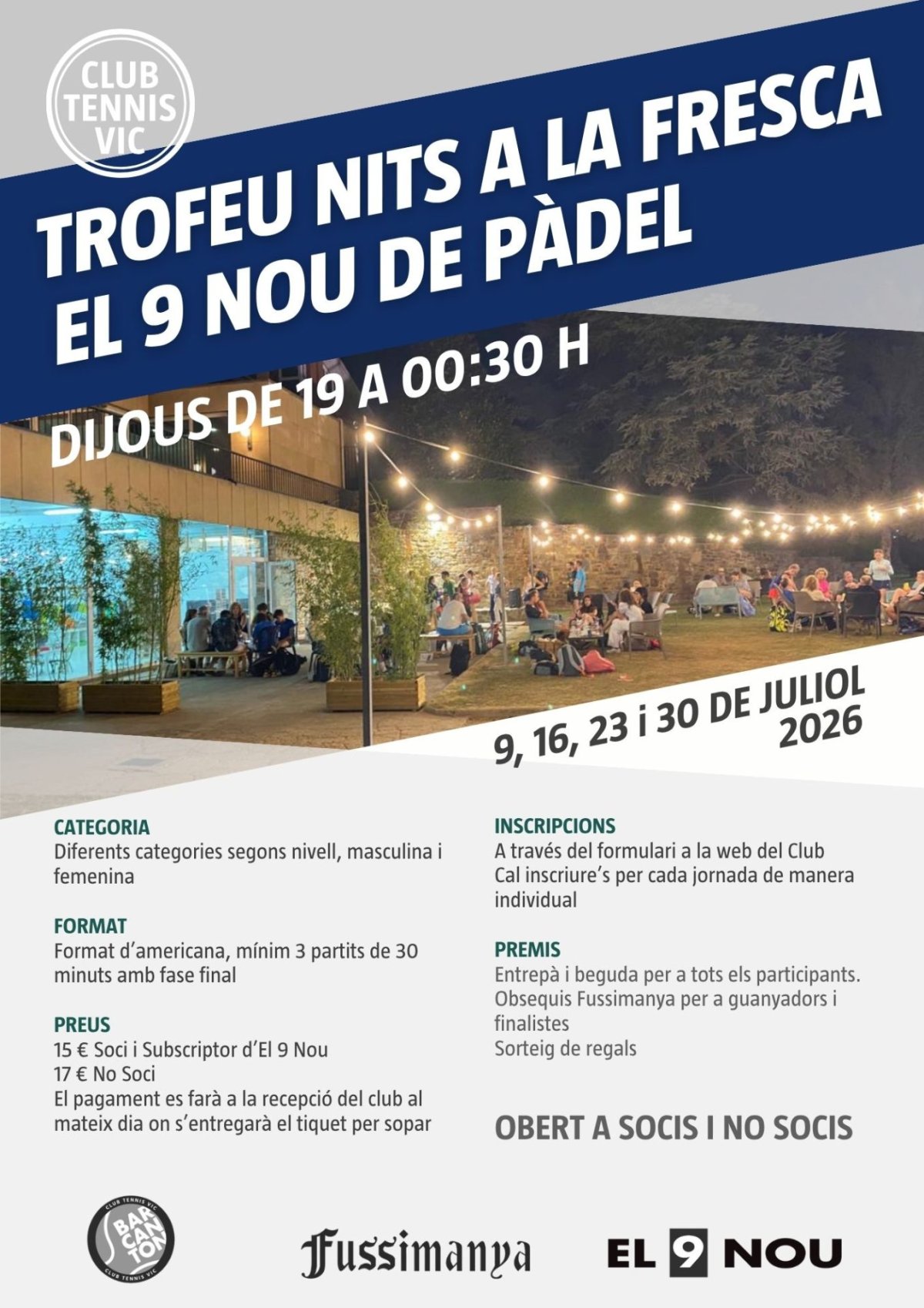 CLUB TENNIS VIC

TROFEU NITS A LA FRESCA EL 9 NOU DE PÀDEL

DIJOUS DE 19 A 00:30 H

9, 16, 23 i 30 DE JULIOL 2026

CATEGORIA
Diferents categories segons nivell, masculina i femenina

FORMAT
Format d'americana, mínim 3 partits de 30 minuts amb fase final

PREUS
15 € Soci i Subscriptor d'El 9 Nou
17 € No Soci
El pagament es farà a la recepció del club al mateix dia on s'entregarà el tiquet per sopar

INSCRIPCIONS
A través del formulari a la web del Club
Cal inscriure's per cada jornada de manera individual

PREMIS
Entrepà i beguda per a tots els participants.
Obsequis Fussimanya per a guanyadors i finalistes
Sorteig de regals

OBERT A SOCIS I NO SOCIS

CLUB TENNIS VIC BAR CAN TON CLUB TENNIS VIC

Fussimanya

EL 9 NOU